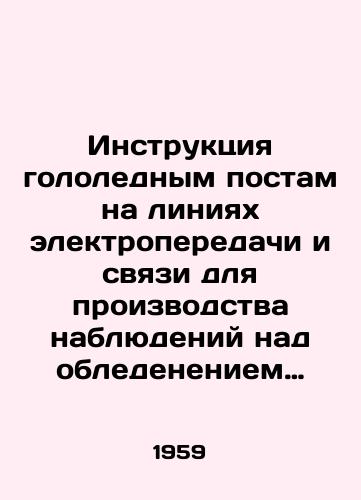 Инструкция гололедным постам на линиях электропередачи и связи для производства наблюдений над обледенением…

1959